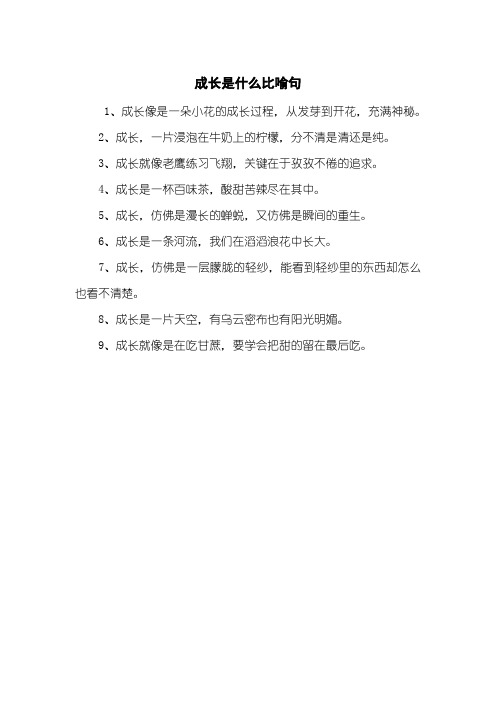 成长是什么比喻句

1、成长像是一朵小花的成长过程，从发芽到开花，充满神秘。

2、成长，一片浸泡在牛奶上的柠檬，分不清是清还是纯。

3、成长就像老鹰练习飞翔，关键在于孜孜不倦的追求。

4、成长是一杯百味茶，酸甜苦辣尽在其中。

5、成长，仿佛是漫长的蝉蜕，又仿佛是瞬间的重生。

6、成长是一条河流，我们在滔滔浪花中长大。

7、成长，仿佛是一层朦胧的轻纱，能看到轻纱里的东西却怎么也看不清楚。

8、成长是一片天空，有乌云密布也有阳光明媚。

9、成长就像是在吃甘蔗，要学会把甜的留在最后吃。